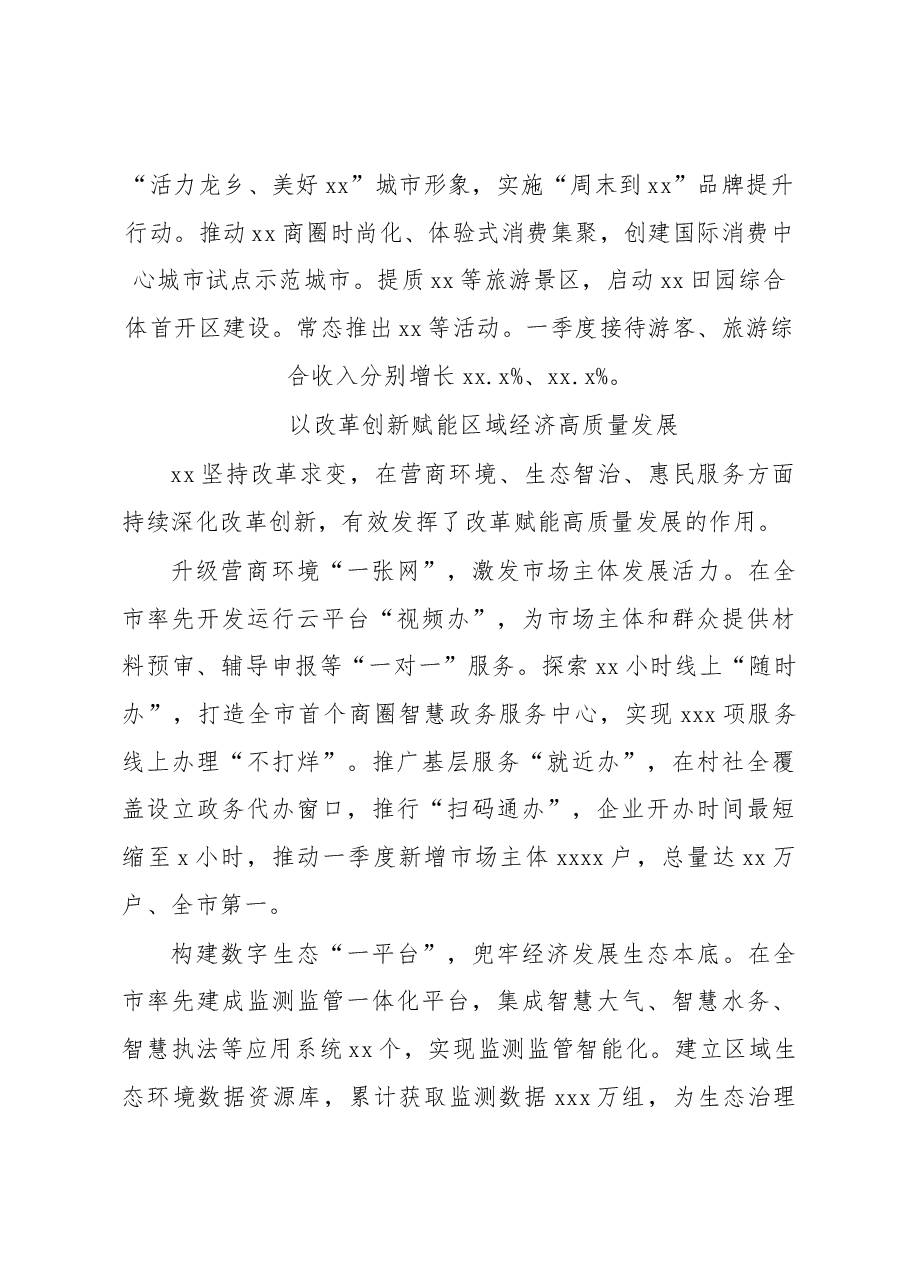 “活力龙乡、美好xx”城市形象，实施“周末到xx”品牌提升行动。推动xx商圈时尚化、体验式消费集聚，创建国际消费中心城市试点示范城市。提质xx等旅游景区，启动xx田园综合体首开区建设。常态推出xx等活动。一季度接待游客、旅游综合收入分别增长xx.x%、xx.x%。

以改革创新赋能区域经济高质量发展

xx坚持改革求变，在营商环境、生态智治、惠民服务方面持续深化改革创新，有效发挥了改革赋能高质量发展的作用。

升级营商环境“一张网”，激发市场主体发展活力。在全市率先开发运行云平台“视频办”，为市场主体和群众提供材料预审、辅导申报等“一对一”服务。探索xx小时线上“随时办”，打造全市首个商圈智慧政务服务中心，实现xxx项服务线上办理“不打烊”。推广基层服务“就近办”，在村社全覆盖设立政务代办窗口，推行“扫码通办”，企业开办时间最短缩至x小时，推动一季度新增市场主体xxxx户，总量达xx万户、全市第一。

构建数字生态“一平台”，兜牢经济发展生态本底。在全市率先建成监测监管一体化平台，集成智慧大气、智慧水务、智慧执法等应用系统xx个，实现监测监管智能化。建立区域生态环境数据资源库，累计获取监测数据xxx万组，为生态治理